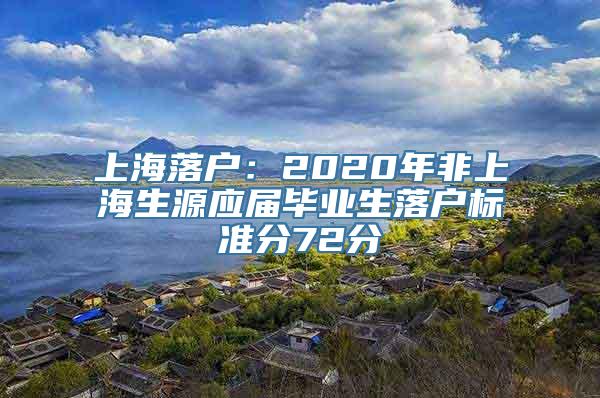 上海落户：2020年非上海生源应届毕业生落户标准分72分